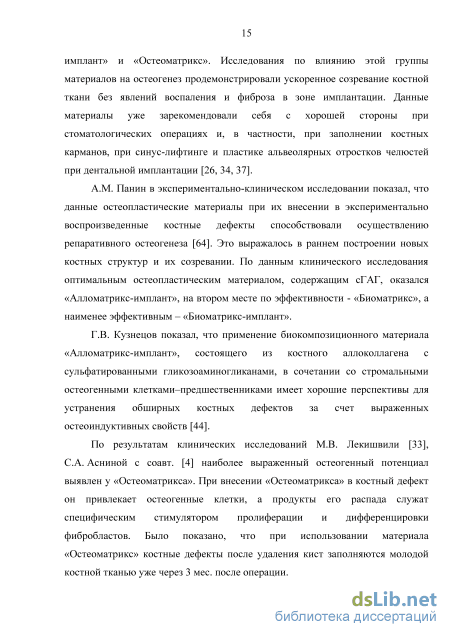 15

имплант» и «Остеоматрикс». Исследования по влиянию этой группы материалов на остеогенез продемонстрировали ускоренное созревание костной ткани без явлений воспаления и фиброза в зоне имплантации. Данные материалы уже зарекомендовали себя с хорошей стороны при стоматологических операциях и, в частности, при заполнении костных карманов, при синус-лифтинге и пластике альвеолярных отростков челюстей при дентальной имплантации [26, 34, 37].

А.М. Панин в экспериментально-клиническом исследовании показал, что данные остеопластические материалы при их внесении в экспериментально воспроизведенные костные дефекты способствовали осуществлению репаративного остеогенеза [64]. Это выражалось в раннем построении новых костных структур и их созревании. По данным клинического исследования оптимальным остеопластическим материалом, содержащим сГАГ, оказался «Алломатрикс-имплант», на втором месте по эффективности - «Биоматрикс», а наименее эффективным – «Биоматрикс-имплант».

Г.В. Кузнецов показал, что применение биокомпозиционного материала «Алломатрикс-имплант», состоящего из костного аллоколлагена с сульфатированными гликозоаминогликанами, в сочетании со стромальными остеогенными клетками–предшественниками имеет хорошие перспективы для устранения обширных костных дефектов за счет выраженных остеоиндуктивных свойств [44].

По результатам клинических исследований М.В. Лекишвили [33], С.А. Асниной с соавт. [4] наиболее выраженный остеогенный потенциал выявлен у «Остеоматрикса». При внесении «Остеоматрикса» в костный дефект он привлекает остеогенные клетки, а продукты его распада служат специфическим стимулятором пролиферации и дифференцировки фибробластов. Было показано, что при использовании материала «Остеоматрикс» костные дефекты после удаления кист заполняются молодой костной тканью уже через 3 мес. после операции.

dsLib.net
библиотека диссертаций